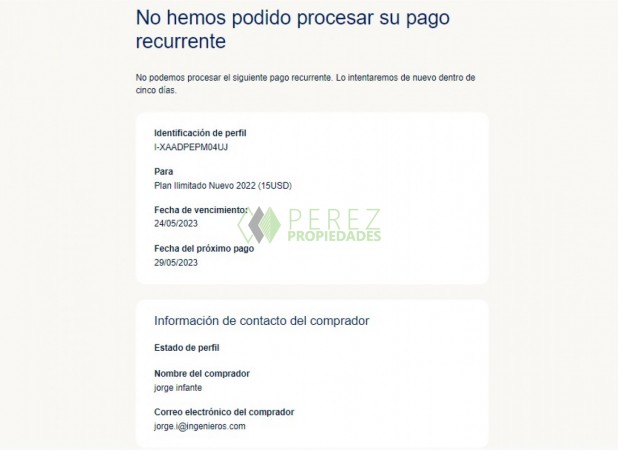 No hemos podido procesar su pago recurrente

No podemos procesar el siguiente pago recurrente. Lo intentaremos de nuevo dentro de cinco días.

Identificación de perfil
I-XAADPEPM04UJ

Para
Plan Ilimitado Nuevo 2022 (15USD)

Fecha de vencimiento:
24/05/2023

PEREZ
PROPIEDADES

Fecha del próximo pago
29/05/2023

Información de contacto del comprador

Estado de perfil

Nombre del comprador
jorge infante

Correo electrónico del comprador
jorge.i@ingenieros.com